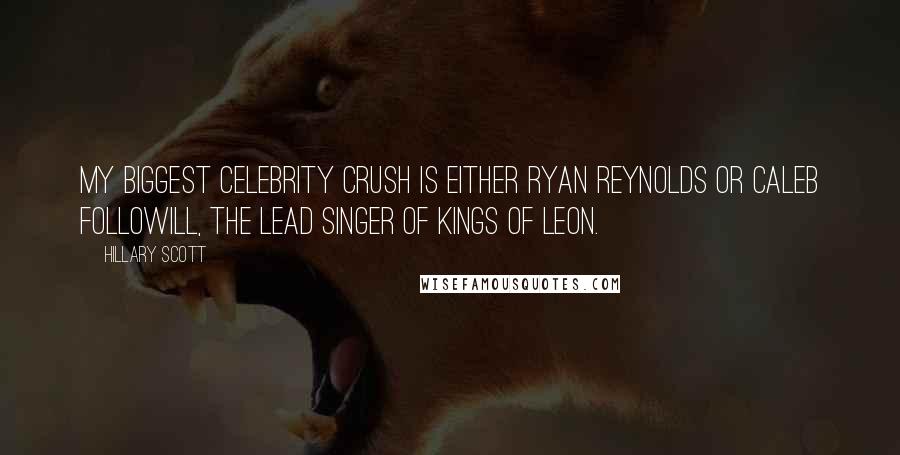 MY BIGGEST CELEBRITY CRUSH IS EITHER RYAN REYNOLDS OR CALEB FOLLOWILL, THE LEAD SINGER OF KINGS OF LEON.

HILLARY SCOTT

WISEFAMOUSQUOTES.COM